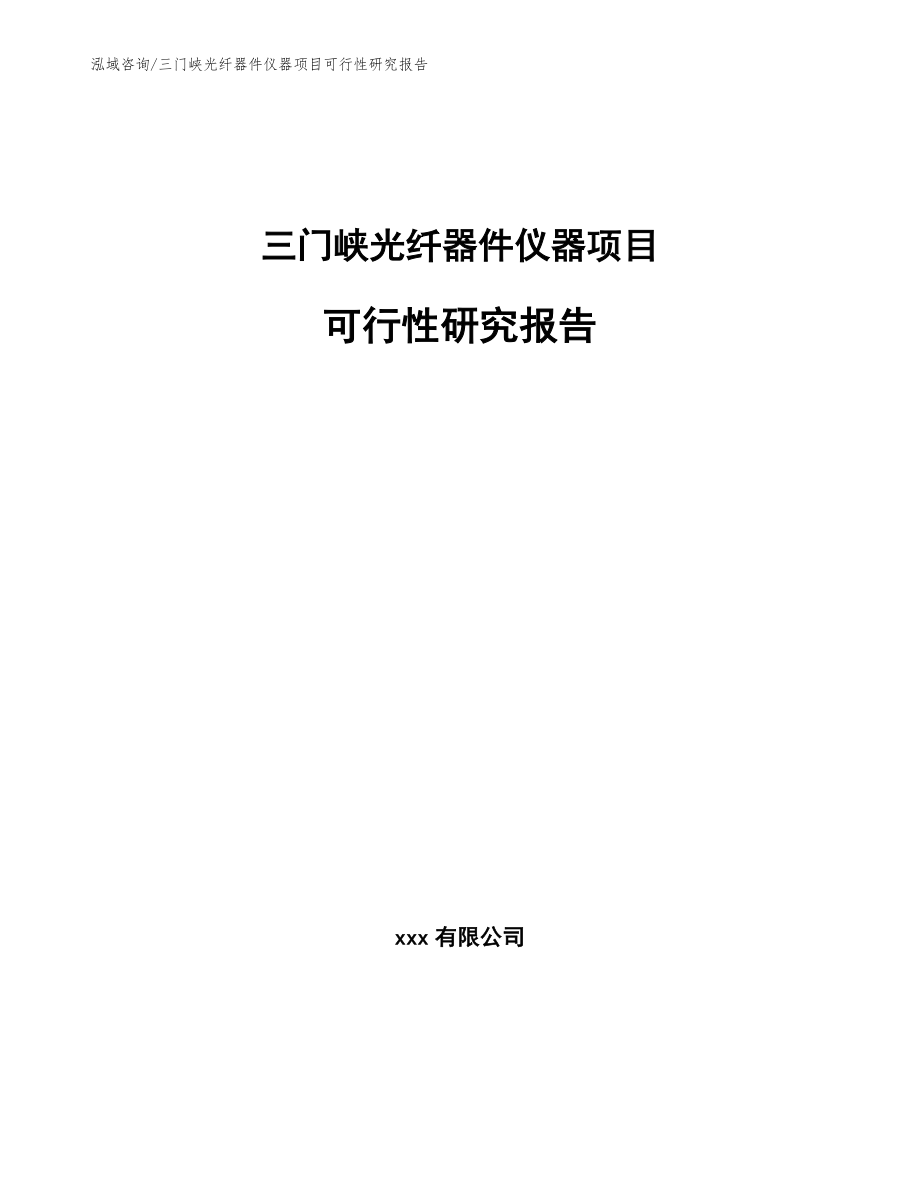 泓域咨询/三门峡光纤器件仪器项目可行性研究报告

三门峡光纤器件仪器项目

可行性研究报告

xxx 有限公司